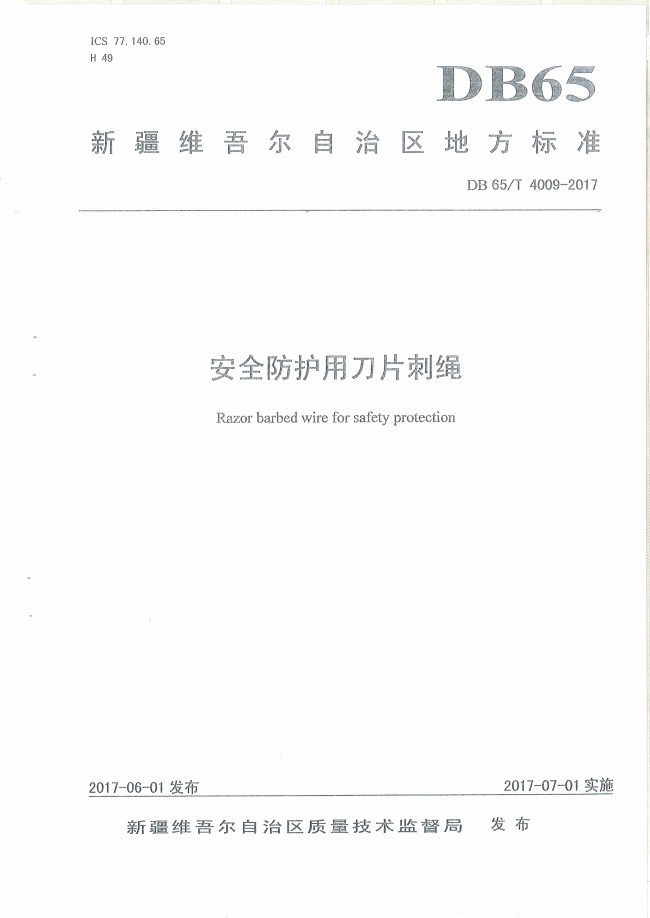 ICS 77.140.65
H 49

DB65

新疆维吾尔自治区地方标准

DB 65/T 4009-2017

安全防护用刀片刺绳

Razor barbed wire for safety protection

2017-06-01 发布

2017-07-01 实施

新疆维吾尔自治区质量技术监督局 发布